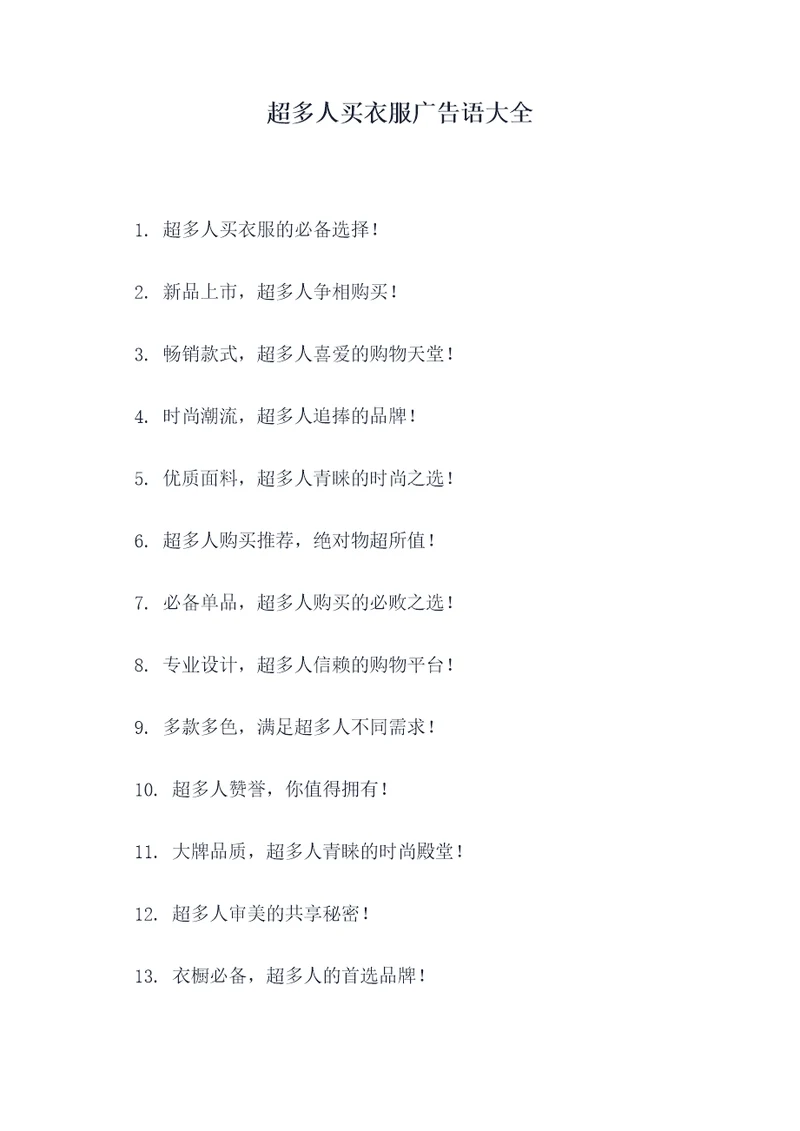 超多人买衣服广告语大全

1. 超多人买衣服的必备选择!

2. 新品上市，超多人争相购买!

3. 畅销款式，超多人喜爱的购物天堂!

4. 时尚潮流，超多人追捧的品牌!

5. 优质面料，超多人青睐的时尚之选!

6. 超多人购买推荐，绝对物超所值!

7. 必备单品，超多人购买的必败之选!

8. 专业设计，超多人信赖的购物平台!

9. 多款多色，满足超多人不同需求!

10. 超多人赞誉，你值得拥有!

11. 大牌品质，超多人青睐的时尚殿堂!

12. 超多人审美的共享秘密!

13. 衣橱必备，超多人的首选品牌!